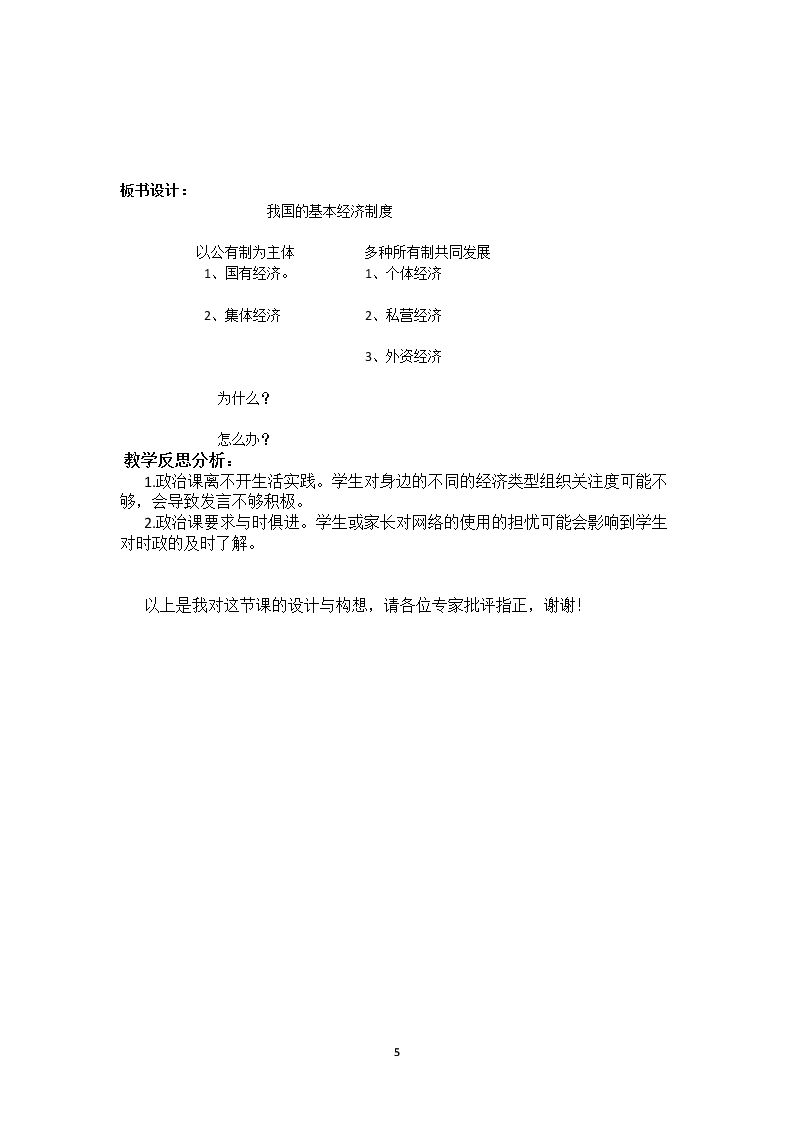 板书设计：

我国的基本经济制度

以公有制为主体

1、国有经济。

2、集体经济

多种所有制共同发展

1、个体经济

2、私营经济

3、外资经济

为什么？

怎么办？

教学反思分析：

1.政治课离不开生活实践。学生对身边的不同的经济类型组织关注度可能不够，会导致发言不够积极。

2.政治课要求与时俱进。学生或家长对网络的使用的担忧可能会影响到学生对时政的及时了解。

以上是我对这节课的设计与构想，请各位专家批评指正，谢谢！

5